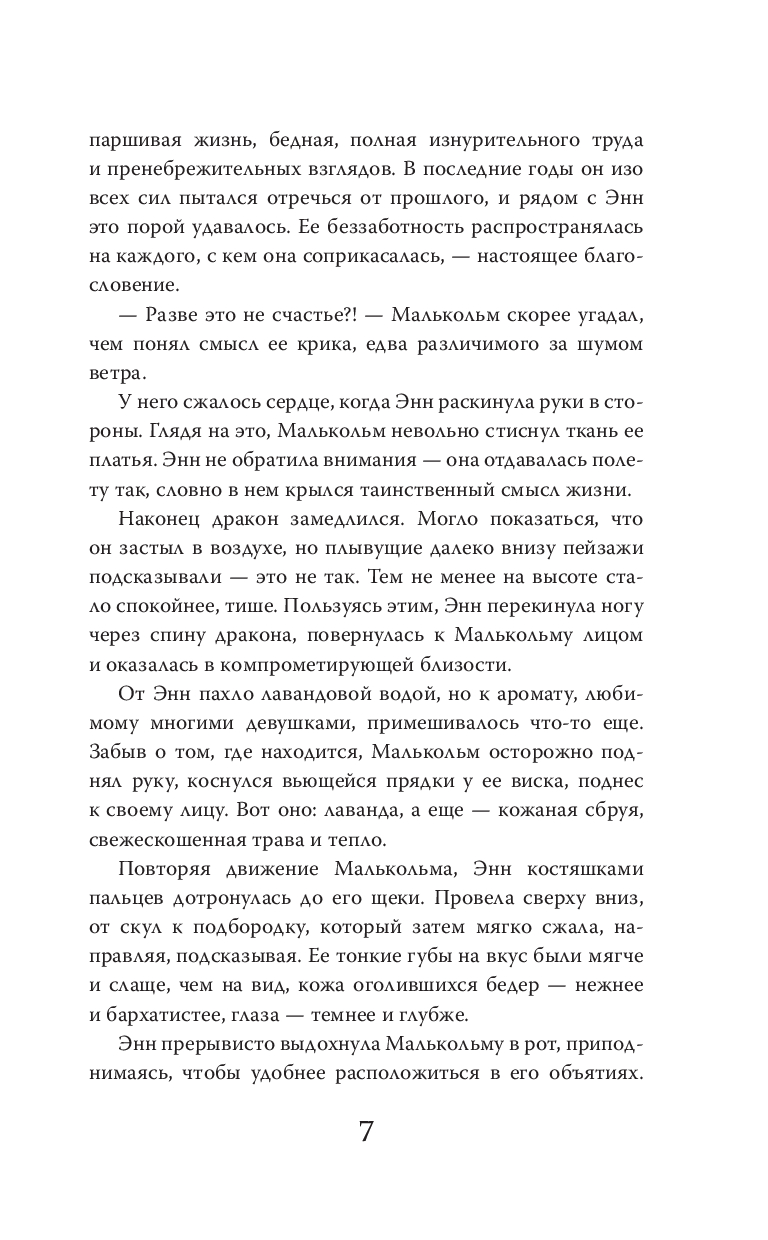 паршивая жизнь, бедная, полная изнурительного труда и пренебрежительных взглядов. В последние годы он изо всех сил пытался отречься от прошлого, и рядом с Энн это порой удавалось. Ее беззаботность распространялась на каждого, с кем она соприкасалась, — настоящее благословение.

— Разве это не счастье?! — Малькольм скорее угадал, чем понял смысл ее крика, едва различимого за шумом ветра.

У него сжалось сердце, когда Энн раскинула руки в стороны. Глядя на это, Малькольм невольно стиснул ткань ее платья. Энн не обратила внимания — она отдавалась полету так, словно в нем крылся таинственный смысл жизни.

Наконец дракон замедлился. Могло показаться, что он застыл в воздухе, но плывущие далеко внизу пейзажи подсказывали — это не так. Тем не менее на высоте стало спокойнее, тише. Пользуясь этим, Энн перекинула ногу через спину дракона, повернулась к Малькольму лицом и оказалась в компрометирующей близости.

От Энн пахло лавандовой водой, но к аромату, любимому многими девушками, примешивалось что-то еще. Забыв о том, где находится, Малькольм осторожно поднял руку, коснулся вьющейся прядки у ее виска, поднес к своему лицу. Вот оно: лаванда, а еще — кожаная сбруя, свежескошенная трава и тепло.

Повторяя движение Малькольма, Энн костяшками пальцев дотронулась до его щеки. Провела сверху вниз, от скул к подбородку, который затем мягко сжала, направляя, подсказывая. Ее тонкие губы на вкус были мягче и слаще, чем на вид, кожа оголившихся бедер — нежнее и бархатистее, глаза — темнее и глубже.

Энн прерывисто выдохнула Малькольму в рот, приподнимаясь, чтобы удобнее расположиться в его объятиях.

7